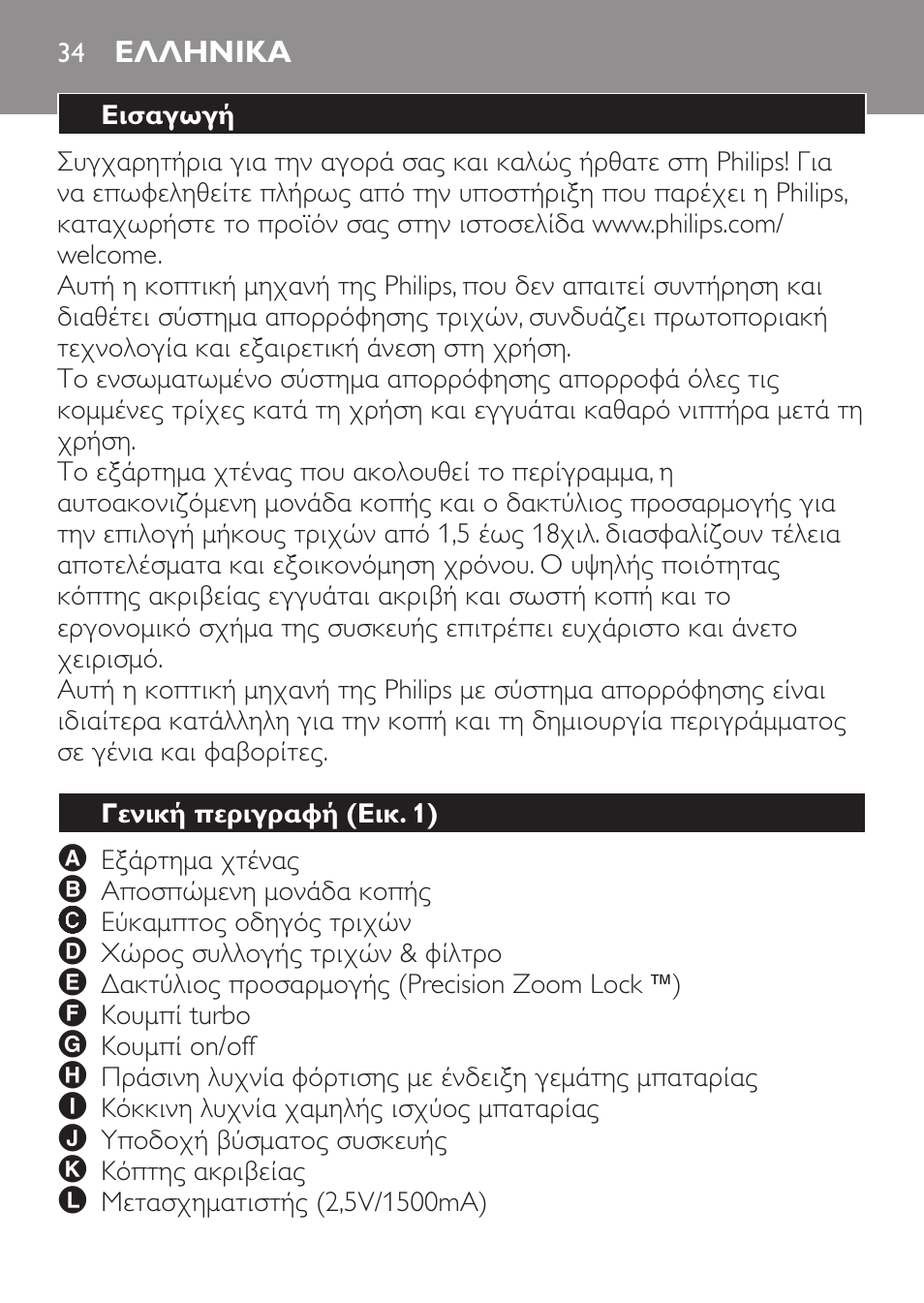 34 ΕΛΛΗΝΙΚΑ

Εισαγωγή

Συγχαρητήρια για την αγορά σας και καλώς ήρθατε στη Philips! Για να επωφεληθείτε πλήρως από την υποστήριξη που παρέχει η Philips, καταχωρήστε το προϊόν σας στην ιστοσελίδα www.philips.com/welcome.
Αυτή η κοπτική μηχανή της Philips, που δεν απαιτεί συντήρηση και διαθέτει σύστημα απορρόφησης τριχών, συνδυάζει πρωτοποριακή τεχνολογία και εξαιρετική άνεση στη χρήση.
Το ενσωματωμένο σύστημα απορρόφησης απορροφά όλες τις κομμένες τρίχες κατά τη χρήση και εγγυάται καθαρό νιπτήρα μετά τη χρήση.
Το εξάρτημα χτένας που ακολουθεί το περίγραμμα, η αυτοακονιζόμενη μονάδα κοπής και ο δακτύλιος προσαρμογής για την επιλογή μήκους τριχών από 1,5 έως 18χιλ. διασφαλίζουν τέλεια αποτελέσματα και εξοικονόμηση χρόνου. Ο υψηλής ποιότητας κόπτης ακριβείας εγγυάται ακριβή και σωστή κοπή και το εργονομικό σχήμα της συσκευής επιτρέπει ευχάριστο και άνετο χειρισμό.
Αυτή η κοπτική μηχανή της Philips με σύστημα απορρόφησης είναι ιδιαίτερα κατάλληλη για την κοπή και τη δημιουργία περιγράμματος σε γένια και φαβορίτες.

Γενική περιγραφή (Εικ. 1)

A Εξάρτημα χτένας
B Αποσπώμενη μονάδα κοπής
C Εύκαμπτος οδηγός τριχών
D Χώρος συλλογής τριχών & φίλτρο
E Δακτύλιος προσαρμογής (Precision Zoom Lock ™)
F Κουμπί turbo
G Κουμπί on/off
H Πράσινη λυχνία φόρτισης με ένδειξη γεμάτης μπαταρίας
I Κόκκινη λυχνία χαμηλής ισχύος μπαταρίας
J Υποδοχή βύσματος συσκευής
K Κόπτης ακριβείας
L Μετασχηματιστής (2,5V/1500mA)